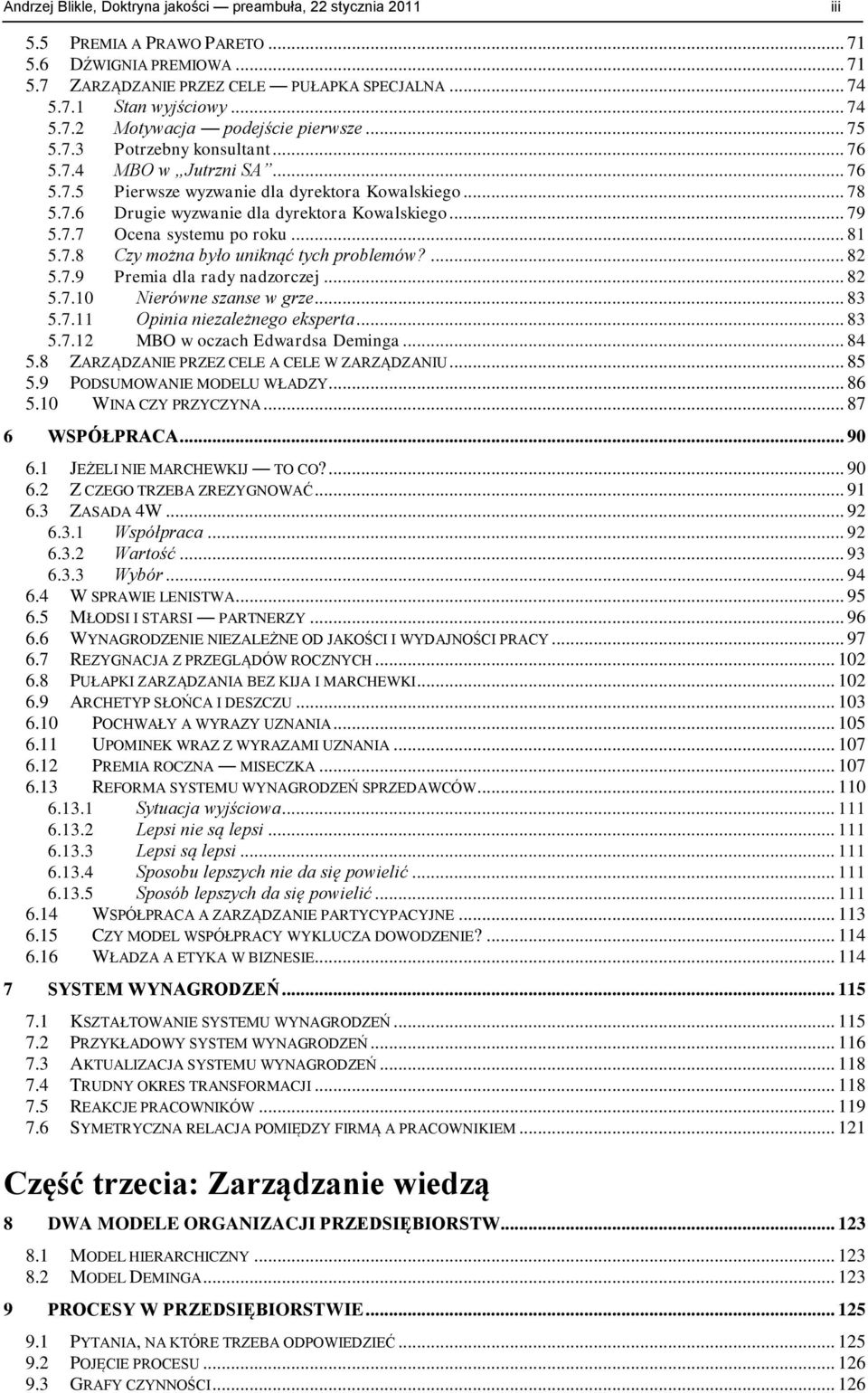 Andrzej Blikle, Doktryna jakości — preambuła, 22 stycznia 2011 iii

5.5 PREMIA A PRAWO PARETO ... 71
5.6 DŹWIGNIA PREMIOWA ... 71
5.7 ZARZĄDZANIE PRZEZ CELE — PUŁAPKA SPECJALNA ... 74
5.7.1 Stan wyjściowy ... 74
5.7.2 Motywacja — podejście pierwsze ... 75
5.7.3 Potrzebny konsultant ... 76
5.7.4 MBO w „Jutrzni SA” ... 76
5.7.5 Pierwsze wyzwanie dla dyrektora Kowalskiego ... 78
5.7.6 Drugie wyzwanie dla dyrektora Kowalskiego ... 79
5.7.7 Ocena systemu po roku ... 81
5.7.8 Czy można było uniknąć tych problemów? ... 82
5.7.9 Premia dla rady nadzorczej ... 82
5.7.10 Nierówne szanse w grze ... 83
5.7.11 Opinia niezależnego eksperta ... 83
5.7.12 MBO w oczach Edwardsa Deminga ... 84
5.8 ZARZĄDZANIE PRZEZ CELE A CELE W ZARZĄDZANIU ... 85
5.9 PODSUMOWANIE MODELU WŁADZY ... 86
5.10 WINA CZY PRZYCZYNA ... 87

6 WSPÓŁPRACA ... 90

6.1 JEŻELI NIE MARCHEWKIJ — TO CO? ... 90
6.2 Z CZEGO TRZEBA ZREZYGNOWAĆ ... 91
6.3 ZASADA 4W ... 92
6.3.1 Współpraca ... 92
6.3.2 Wartość ... 93
6.3.3 Wybór ... 94
6.4 W SPRAWIE LENISTWA ... 95
6.5 MŁODSI I STARSI — PARTNERZY ... 96
6.6 WYNAGRODZENIE NIEZALEŻNE OD JAKOŚCI I WYDAJNOŚCI PRACY ... 97
6.7 REZYGNACJA Z PRZEGLĄDÓW ROCZNYCH ... 102
6.8 PUŁAPKI ZARZĄDZANIA BEZ KIJA I MARCHEWKI ... 102
6.9 ARCHETYP SŁOŃCA I DESZCZU ... 103
6.10 POCHWAŁY A WYRAZY UZNANIA ... 105
6.11 UPOMINEK WRAZ Z WYRAZAMI UZNANIA ... 107
6.12 PREMIA ROCZNA — MISECZKA ... 107
6.13 REFORMA SYSTEMU WYNAGRODZEŃ SPRZEDAWCÓW ... 110
6.13.1 Sytuacja wyjściowa ... 111
6.13.2 Lepsi nie są lepsi ... 111
6.13.3 Lepsi są lepsi ... 111
6.13.4 Sposobu lepszych nie da się powielić ... 111
6.13.5 Sposób lepszych da się powielić ... 111
6.14 WSPÓŁPRACA A ZARZĄDZANIE PARTYCYPACYJNE ... 113
6.15 CZY MODEL WSPÓŁPRACY WYKLUCZA DOWODZENIE? ... 114
6.16 WŁADZA A ETYKA W BIZNESIE ... 114

7 SYSTEM WYNAGRODZEŃ ... 115

7.1 KSZTAŁTOWANIE SYSTEMU WYNAGRODZEŃ ... 115
7.2 PRZYKŁADOWY SYSTEM WYNAGRODZEŃ ... 116
7.3 AKTUALIZACJA SYSTEMU WYNAGRODZEŃ ... 118
7.4 TRUDNY OKRES TRANSFORMACJI ... 118
7.5 REAKCJE PRACOWNIKÓW ... 119
7.6 SYMETRYCZNA RELACJA POMIĘDZY FIRMĄ A PRACOWNIKIEM ... 121

Część trzecia: Zarządzanie wiedzą

8 DWA MODELE ORGANIZACJI PRZEDSIĘBIORSTW ... 123

8.1 MODEL HIERARCHICZNY ... 123
8.2 MODEL DEMINGA ... 123

9 PROCESY W PRZEDSIĘBIORSTWIE ... 125

9.1 PYTANIA, NA KTÓRE TRZEBA ODPOWIEDZIEĆ ... 125
9.2 POJĘCIE PROCESU ... 126
9.3 GRAFY CZYNNOŚCI ... 126